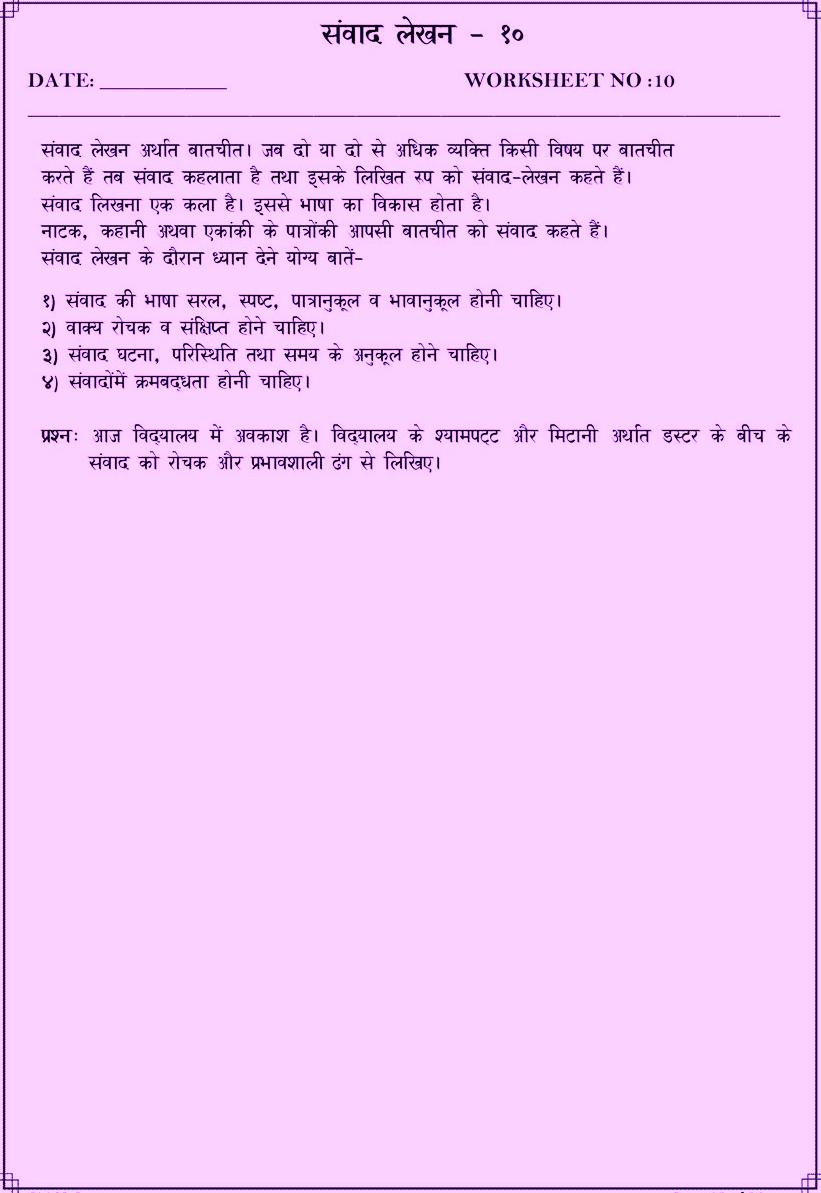 संवाद लेखन - १०

DATE: ____________ WORKSHEET NO :10

संवाद लेखन अर्थात बातचीत। जब दो या दो से अधिक व्यक्ति किसी विषय पर बातचीत करते हैं तब संवाद कहलाता है तथा इसके लिखित रुप को संवाद-लेखन कहते हैं।
संवाद लिखना एक कला है। इससे भाषा का विकास होता है।
नाटक, कहानी अथवा एकांकी के पात्रोंकी आपसी बातचीत को संवाद कहते हैं।
संवाद लेखन के दौरान ध्यान देने योग्य बातें-

१) संवाद की भाषा सरल, स्पष्ट, पात्रानुकूल व भावानुकूल होनी चाहिए।
२) वाक्य रोचक व संक्षिप्त होने चाहिए।
३) संवाद घटना, परिस्थिति तथा समय के अनुकूल होने चाहिए।
४) संवादोंमें क्रमबद्धता होनी चाहिए।

प्रश्नः आज विद्यालय में अवकाश है। विद्यालय के श्यामपट्ट और मिटानी अर्थात डस्टर के बीच के संवाद को रोचक और प्रभावशाली ढंग से लिखिए।